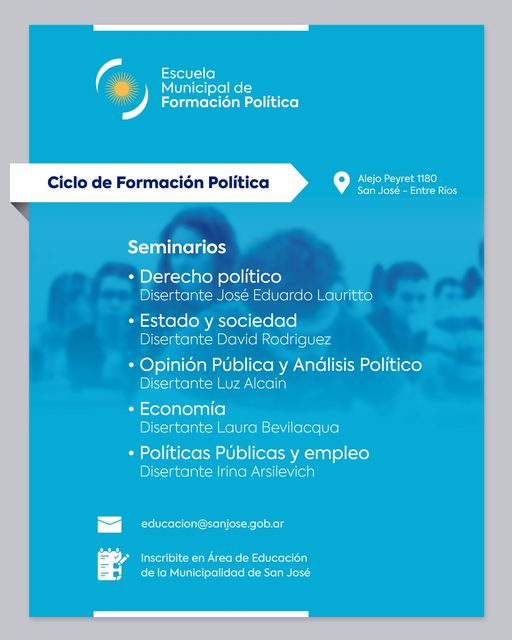 Escuela
Municipal de
Formación Política

Ciclo de Formación Política

Alejo Peyret 1180
San José - Entre Ríos

Seminarios

• Derecho político
Disertante José Eduardo Lauritto
• Estado y sociedad
Disertante David Rodriguez
• Opinión Pública y Análisis Político
Disertante Luz Alcain
• Economía
Disertante Laura Bevilacqua
• Políticas Públicas y empleo
Disertante Irina Arsilevich

educacion@sanjose.gob.ar

Inscribite en Área de Educación
de la Municipalidad de San José